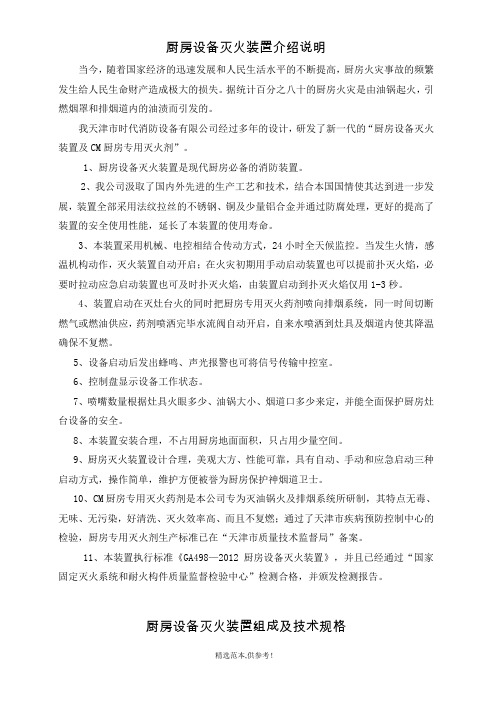 厨房设备灭火装置介绍说明

当今，随着国家经济的迅速发展和人民生活水平的不断提高，厨房火灾事故的频繁发生给人民生命财产造成极大的损失。据统计百分之八十的厨房火灾是由油锅起火，引燃烟罩和排烟道内的油渍而引发的。

我天津市时代消防设备有限公司经过多年的设计，研发了新一代的“厨房设备灭火装置及CM厨房专用灭火剂”。

1、厨房设备灭火装置是现代厨房必备的消防装置。

2、我公司汲取了国内外先进的生产工艺和技术，结合本国国情使其达到进一步发展，装置全部采用法纹拉丝的不锈钢、铜及少量铝合金并通过防腐处理，更好的提高了装置的安全使用性能，延长了本装置的使用寿命。

3、本装置采用机械、电控相结合传动方式，24小时全天候监控。当发生火情，感温机构动作，灭火装置自动开启；在火灾初期用手动启动装置也可以提前扑灭火焰，必要时拉动应急启动装置也可及时扑灭火焰，由装置启动到扑灭火焰仅用1-3秒。

4、装置启动在灭灶台火的同时把厨房专用灭火药剂喷向排烟系统，同一时间切断燃气或燃油供应，药剂喷洒完毕水流阀自动开启，自来水喷洒到灶具及烟道内使其降温确保不复燃。

5、设备启动后发出蜂鸣、声光报警也可将信号传输中控室。

6、控制盘显示设备工作状态。

7、喷嘴数量根据灶具火眼多少、油锅大小、烟道口多少来定，并能全面保护厨房灶台设备的安全。

8、本装置安装合理，不占用厨房地面面积，只占用少量空间。

9、厨房灭火装置设计合理，美观大方、性能可靠，具有自动、手动和应急启动三种启动方式，操作简单，维护方便被誉为厨房保护神烟道卫士。

10、CM厨房专用灭火药剂是本公司专为灭油锅火及排烟系统所研制，其特点无毒、无味、无污染，好清洗、灭火效率高、而且不复燃；通过了天津市疾病预防控制中心的检验，厨房专用灭火剂生产标准已在“天津市质量技术监督局”备案。

11、本装置执行标准《GA498—2012 厨房设备灭火装置》，并且已经通过“国家固定灭火系统和耐火构件质量监督检验中心”检测合格，并颁发检测报告。

厨房设备灭火装置组成及技术规格

精选范本,供参考!